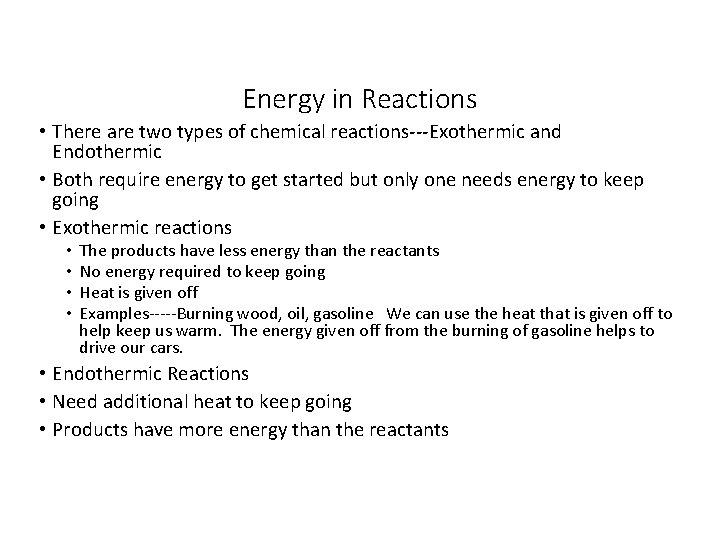 Energy in Reactions

• There are two types of chemical reactions---Exothermic and Endothermic

• Both require energy to get started but only one needs energy to keep going

• Exothermic reactions
  • The products have less energy than the reactants
  • No energy required to keep going
  • Heat is given off
  • Examples-----Burning wood, oil, gasoline  We can use the heat that is given off to help keep us warm. The energy given off from the burning of gasoline helps to drive our cars.

• Endothermic Reactions

• Need additional heat to keep going

• Products have more energy than the reactants